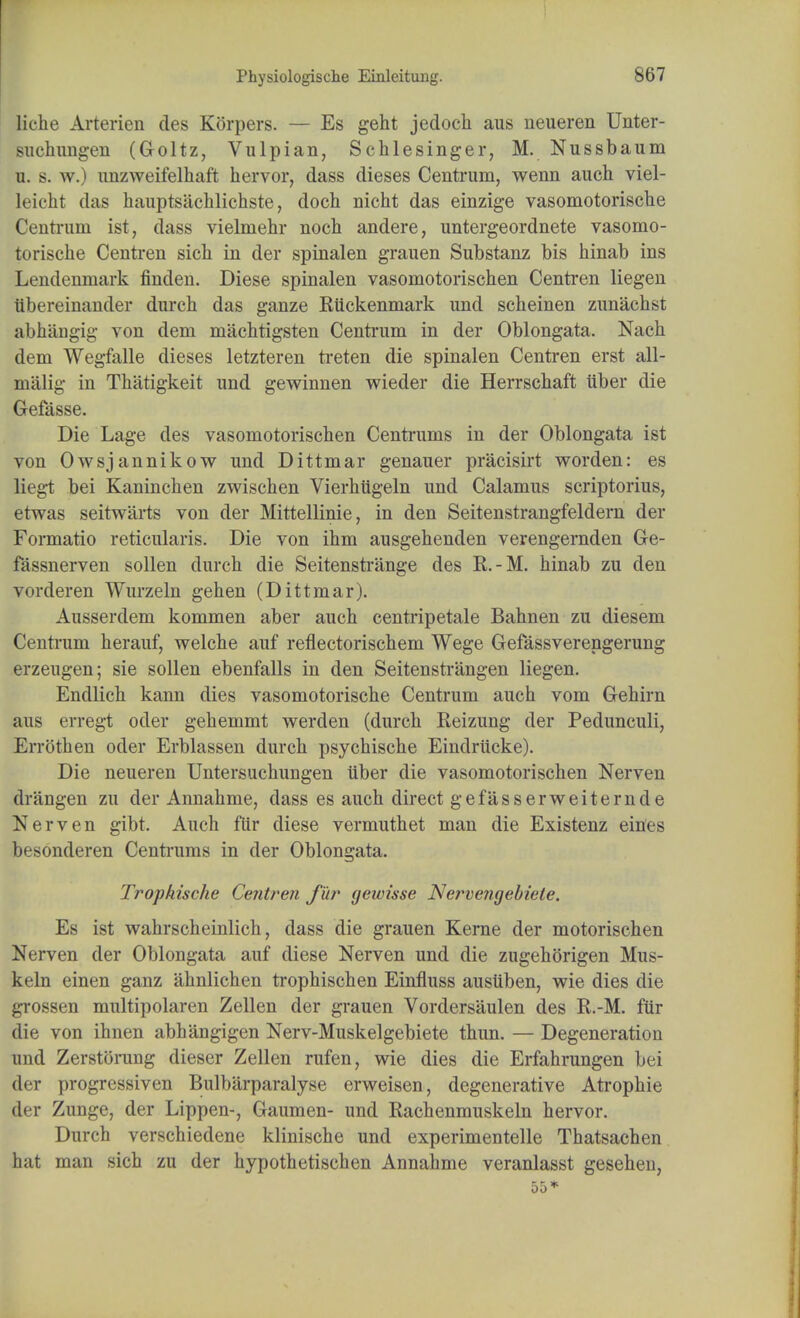 Physiologische Einleitung. 867

liche Arterien des Körpers. — Es geht jedoch aus neueren Untersuchungen (Goltz, Vulpian, Schlesinger, M. Nussbaum u. s. w.) unzweifelhaft hervor, dass dieses Centrum, wenn auch vielleicht das hauptsächlichste, doch nicht das einzige vasomotorische Centrum ist, dass vielmehr noch andere, untergeordnete vasomotorische Centren sich in der spinalen grauen Substanz bis hinab ins Lendenmark finden. Diese spinalen vasomotorischen Centren liegen übereinander durch das ganze Rückenmark und scheinen zunächst abhängig von dem mächtigsten Centrum in der Oblongata. Nach dem Wegfalle dieses letzteren treten die spinalen Centren erst allmälig in Thätigkeit und gewinnen wieder die Herrschaft über die Gefässe.

Die Lage des vasomotorischen Centrums in der Oblongata ist von Owsjannikow und Dittmar genauer präcisirt worden: es liegt bei Kaninchen zwischen Vierhügeln und Calamus scriptorius, etwas seitwärts von der Mittellinie, in den Seitenstrangfeldern der Formatio reticularis. Die von ihm ausgehenden verengernden Gefässnerven sollen durch die Seitenstränge des R.-M. hinab zu den vorderen Wurzeln gehen (Dittmar).

Ausserdem kommen aber auch centripetale Bahnen zu diesem Centrum herauf, welche auf reflectorischem Wege Gefässverengerung erzeugen; sie sollen ebenfalls in den Seitensträngen liegen.

Endlich kann dies vasomotorische Centrum auch vom Gehirn aus erregt oder gehemmt werden (durch Reizung der Pedunculi, Erröthen oder Erblassen durch psychische Eindrücke).

Die neueren Untersuchungen über die vasomotorischen Nerven drängen zu der Annahme, dass es auch direct gefässerweiternde Nerven gibt. Auch für diese vermuthet man die Existenz eines besonderen Centrums in der Oblongata.

Trophische Centren für gewisse Nervengebiete.

Es ist wahrscheinlich, dass die grauen Kerne der motorischen Nerven der Oblongata auf diese Nerven und die zugehörigen Muskeln einen ganz ähnlichen trophischen Einfluss ausüben, wie dies die grossen multipolaren Zellen der grauen Vordersäulen des R.-M. für die von ihnen abhängigen Nerv-Muskelgebiete thun. — Degeneration und Zerstörung dieser Zellen rufen, wie dies die Erfahrungen bei der progressiven Bulbärparalyse erweisen, degenerative Atrophie der Zunge, der Lippen-, Gaumen- und Rachenmuskeln hervor.

Durch verschiedene klinische und experimentelle Thatsachen hat man sich zu der hypothetischen Annahme veranlasst gesehen,

55*